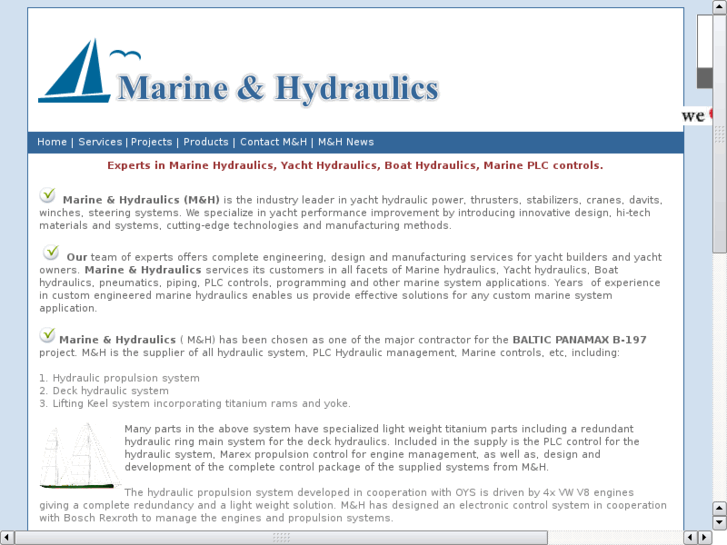 Marine & Hydraulics

we

Home | Services | Projects | Products | Contact M&H | M&H News

Experts in Marine Hydraulics, Yacht Hydraulics, Boat Hydraulics, Marine PLC controls.

Marine & Hydraulics (M&H) is the industry leader in yacht hydraulic power, thrusters, stabilizers, cranes, davits, winches, steering systems. We specialize in yacht performance improvement by introducing innovative design, hi-tech materials and systems, cutting-edge technologies and manufacturing methods.

Our team of experts offers complete engineering, design and manufacturing services for yacht builders and yacht owners. Marine & Hydraulics services its customers in all facets of Marine hydraulics, Yacht hydraulics, Boat hydraulics, pneumatics, piping, PLC controls, programming and other marine system applications. Years of experience in custom engineered marine hydraulics enables us provide effective solutions for any custom marine system application.

Marine & Hydraulics ( M&H) has been chosen as one of the major contractor for the BALTIC PANAMAX B-197 project. M&H is the supplier of all hydraulic system, PLC Hydraulic management, Marine controls, etc, including:

1. Hydraulic propulsion system
2. Deck hydraulic system
3. Lifting Keel system incorporating titanium rams and yoke.

Many parts in the above system have specialized light weight titanium parts including a redundant hydraulic ring main system for the deck hydraulics. Included in the supply is the PLC control for the hydraulic system, Marex propulsion control for engine management, as well as, design and development of the complete control package of the supplied systems from M&H.

The hydraulic propulsion system developed in cooperation with OYS is driven by 4x VW V8 engines giving a complete redundancy and a light weight solution. M&H has designed an electronic control system in cooperation with Bosch Rexroth to manage the engines and propulsion systems.